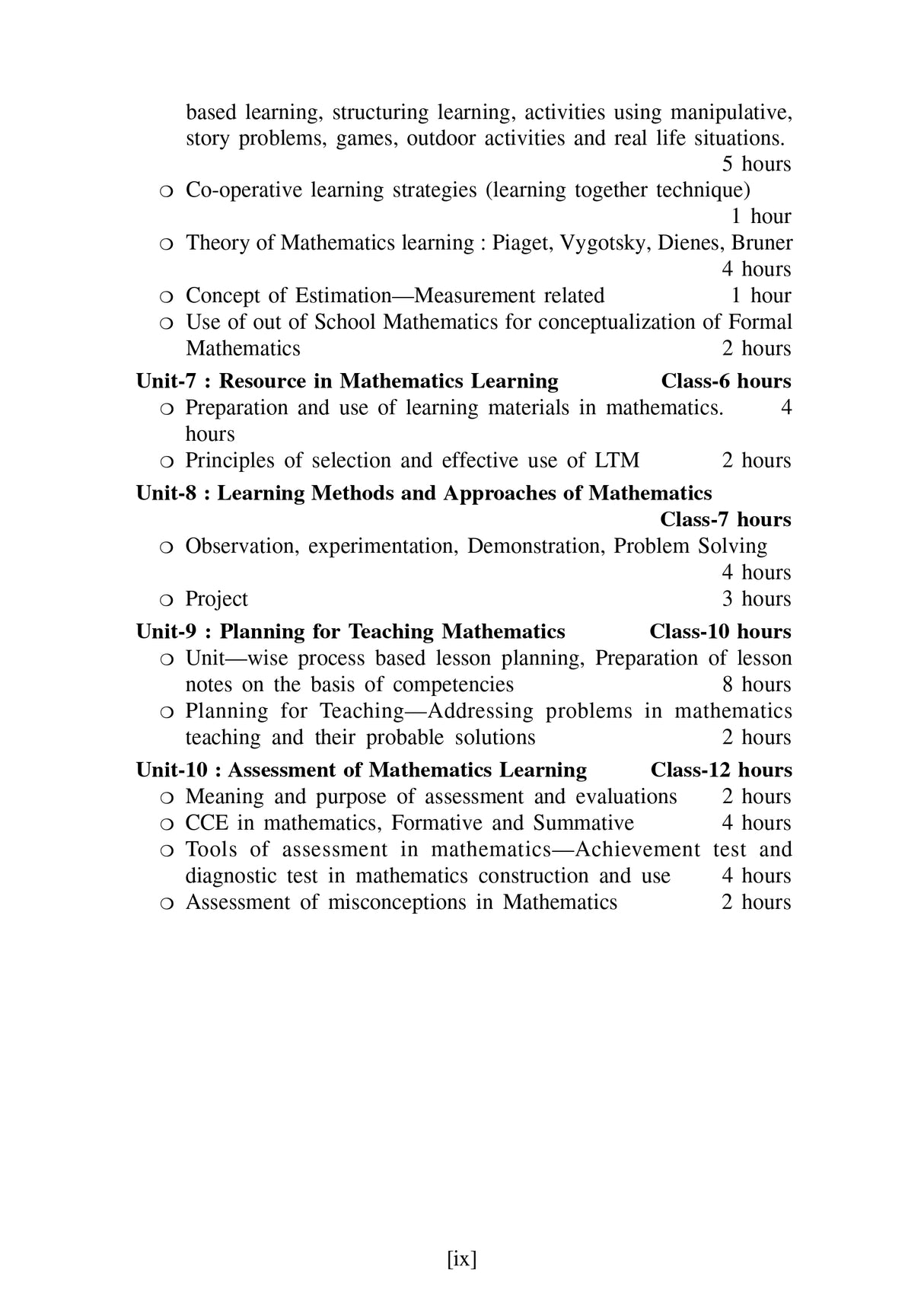 based learning, structuring learning, activities using manipulative, story problems, games, outdoor activities and real life situations. 5 hours

❍ Co-operative learning strategies (learning together technique) 1 hour

❍ Theory of Mathematics learning : Piaget, Vygotsky, Dienes, Bruner 4 hours

❍ Concept of Estimation—Measurement related 1 hour

❍ Use of out of School Mathematics for conceptualization of Formal Mathematics 2 hours

**Unit-7 : Resource in Mathematics Learning Class-6 hours**

❍ Preparation and use of learning materials in mathematics. 4 hours

❍ Principles of selection and effective use of LTM 2 hours

**Unit-8 : Learning Methods and Approaches of Mathematics Class-7 hours**

❍ Observation, experimentation, Demonstration, Problem Solving 4 hours

❍ Project 3 hours

**Unit-9 : Planning for Teaching Mathematics Class-10 hours**

❍ Unit—wise process based lesson planning, Preparation of lesson notes on the basis of competencies 8 hours

❍ Planning for Teaching—Addressing problems in mathematics teaching and their probable solutions 2 hours

**Unit-10 : Assessment of Mathematics Learning Class-12 hours**

❍ Meaning and purpose of assessment and evaluations 2 hours

❍ CCE in mathematics, Formative and Summative 4 hours

❍ Tools of assessment in mathematics—Achievement test and diagnostic test in mathematics construction and use 4 hours

❍ Assessment of misconceptions in Mathematics 2 hours

[ix]